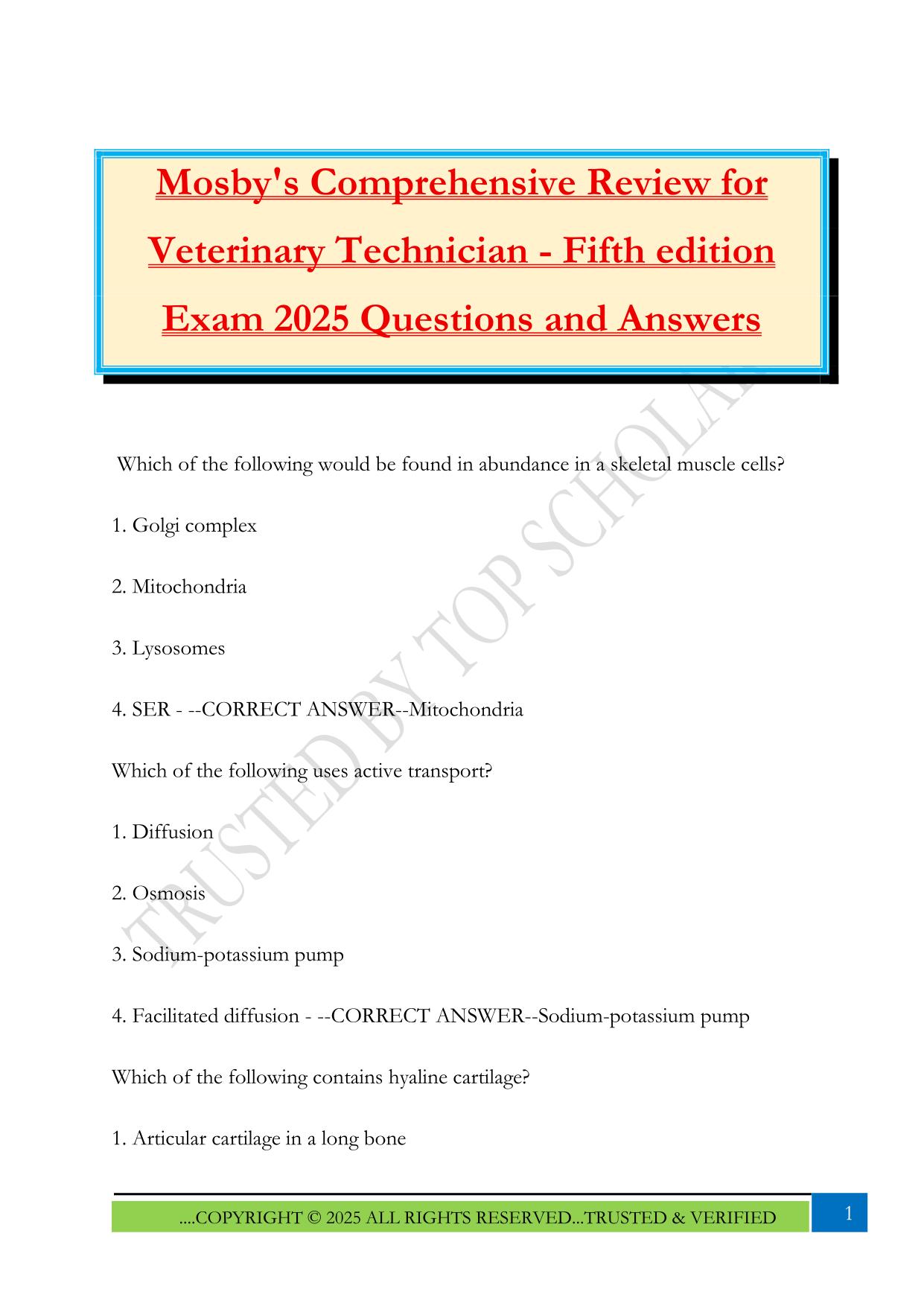 Mosby's Comprehensive Review for Veterinary Technician - Fifth edition Exam 2025 Questions and Answers

TRUSTED BY TOP SCHOLAR

Which of the following would be found in abundance in a skeletal muscle cells?

1. Golgi complex

2. Mitochondria

3. Lysosomes

4. SER - --CORRECT ANSWER--Mitochondria

Which of the following uses active transport?

1. Diffusion

2. Osmosis

3. Sodium-potassium pump

4. Facilitated diffusion - --CORRECT ANSWER--Sodium-potassium pump

Which of the following contains hyaline cartilage?

1. Articular cartilage in a long bone

....COPYRIGHT © 2025 ALL RIGHTS RESERVED...TRUSTED & VERIFIED

1